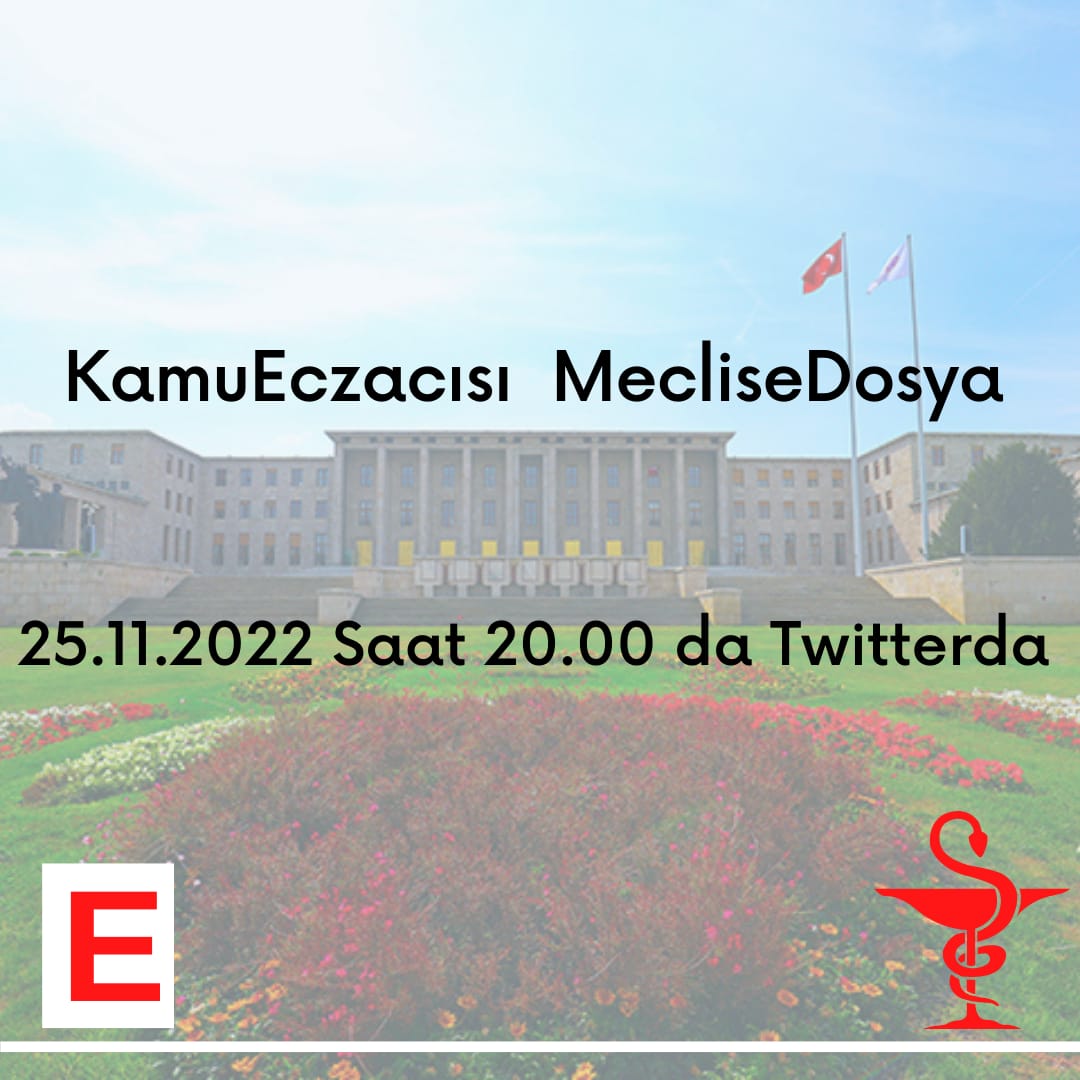 KamuEczacısı MecliseDosya

25.11.2022 Saat 20.00 da Twitterda

E